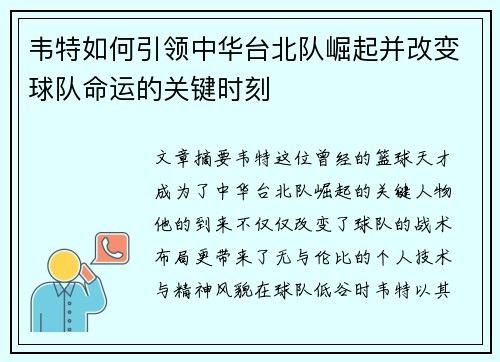 韦特如何引领中华台北队崛起并改变球队命运的关键时刻

文章摘要韦特这位曾经的篮球天才成为了中华台北队崛起的关键人物他的到来不仅仅改变了球队的战术布局更带来了无与伦比的个人技术与精神风貌在球队低谷时韦特以其